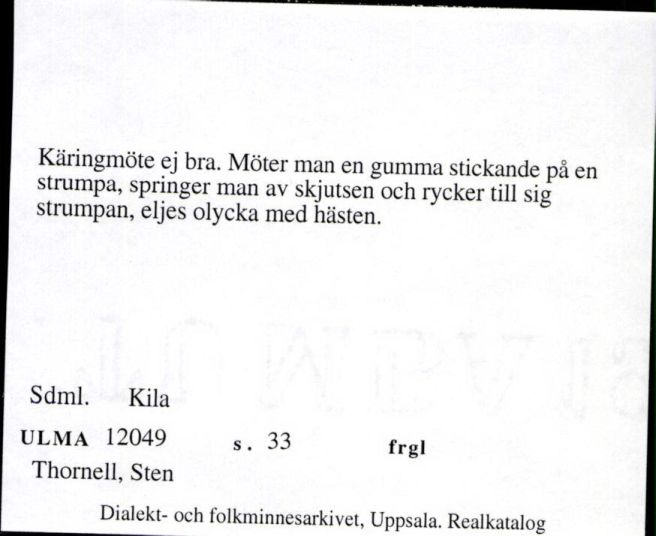 Käringmöte ej bra. Möter man en gumma stickande på en strumpa, springer man av skjutsen och rycker till sig strumpan, eljes olycka med hästen.

Sdml. Kila

ULMA 12049 s. 33 frgl

Thornell, Sten

Dialekt- och folkminnesarkivet, Uppsala. Realkatalog